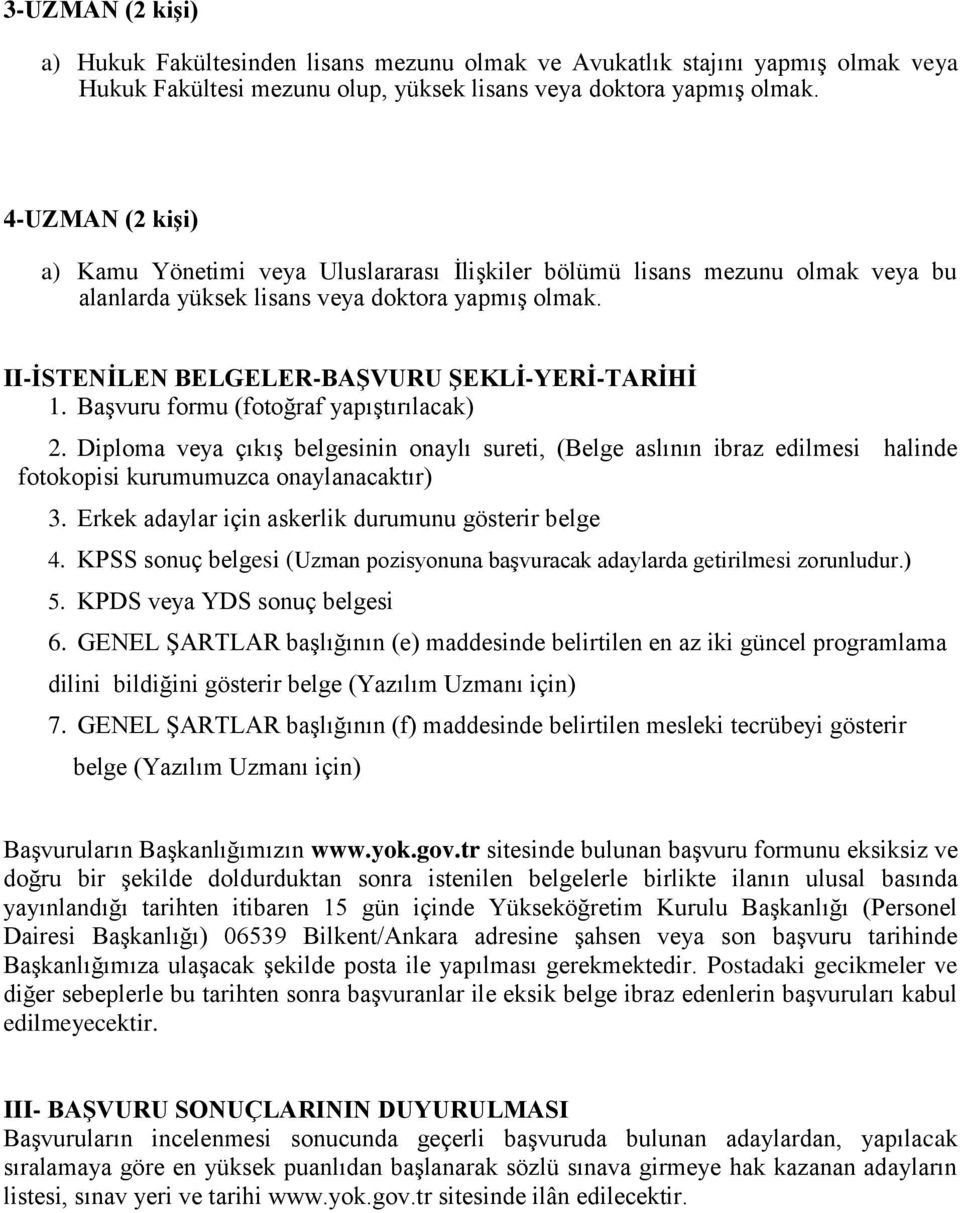 3-UZMAN (2 kişi)

a) Hukuk Fakültesinden lisans mezunu olmak ve Avukatlık stajını yapmış olmak veya Hukuk Fakültesi mezunu olup, yüksek lisans veya doktora yapmış olmak.

4-UZMAN (2 kişi)

a) Kamu Yönetimi veya Uluslararası İlişkiler bölümü lisans mezunu olmak veya bu alanlarda yüksek lisans veya doktora yapmış olmak.

II-İSTENİLEN BELGELER-BAŞVURU ŞEKLİ-YERİ-TARİHİ

1. Başvuru formu (fotoğraf yapıştırılacak)

2. Diploma veya çıkış belgesinin onaylı sureti, (Belge aslının ibraz edilmesi halinde fotokopisi kurumumuzca onaylanacaktır)

3. Erkek adaylar için askerlik durumunu gösterir belge

4. KPSS sonuç belgesi (Uzman pozisyonuna başvuracak adaylarda getirilmesi zorunludur.)

5. KPDS veya YDS sonuç belgesi

6. GENEL ŞARTLAR başlığının (e) maddesinde belirtilen en az iki güncel programlama dilini bildiğini gösterir belge (Yazılım Uzmanı için)

7. GENEL ŞARTLAR başlığının (f) maddesinde belirtilen mesleki tecrübeyi gösterir belge (Yazılım Uzmanı için)

Başvuruların Başkanlığımızın www.yok.gov.tr sitesinde bulunan başvuru formunu eksiksiz ve doğru bir şekilde doldurduktan sonra istenilen belgelerle birlikte ilanın ulusal basında yayınlandığı tarihten itibaren 15 gün içinde Yükseköğretim Kurulu Başkanlığı (Personel Dairesi Başkanlığı) 06539 Bilkent/Ankara adresine şahsen veya son başvuru tarihinde Başkanlığımıza ulaşacak şekilde posta ile yapılması gerekmektedir. Postadaki gecikmeler ve diğer sebeplerle bu tarihten sonra başvuranlar ile eksik belge ibraz edenlerin başvuruları kabul edilmeyecektir.

III- BAŞVURU SONUÇLARININ DUYURULMASI

Başvuruların incelenmesi sonucunda geçerli başvuruda bulunan adaylardan, yapılacak sıralamaya göre en yüksek puanlıdan başlanarak sözlü sınava girmeye hak kazanan adayların listesi, sınav yeri ve tarihi www.yok.gov.tr sitesinde ilân edilecektir.